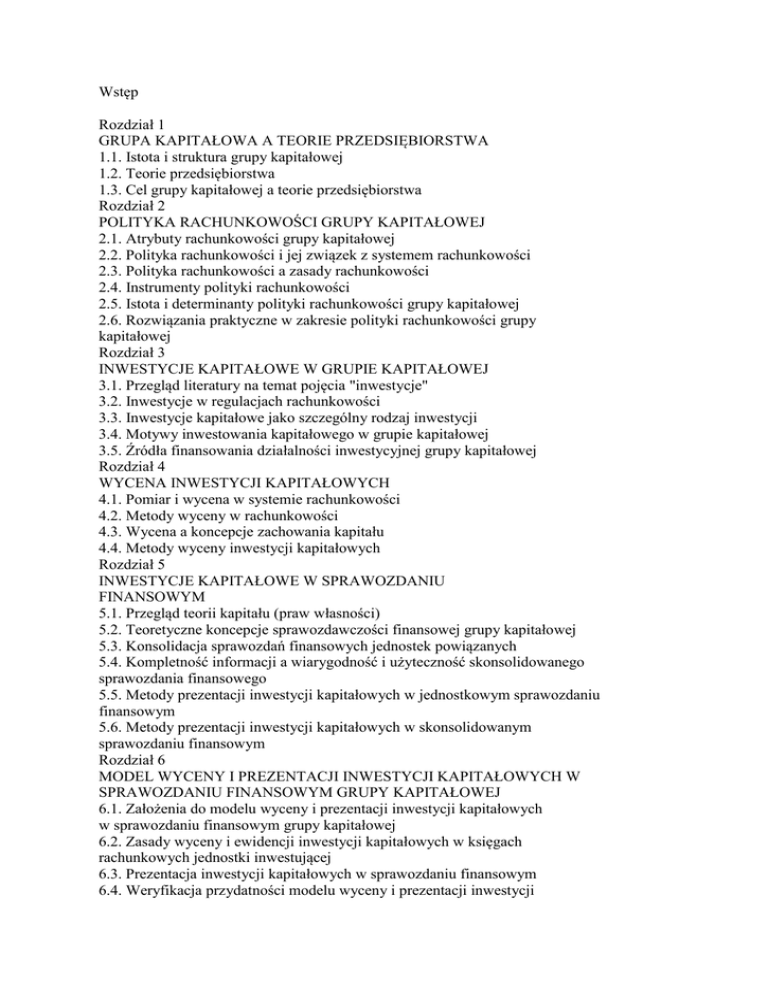 Wstęp

Rozdział 1
GRUPA KAPITAŁOWA A TEORIE PRZEDSIĘBIORSTWA
1.1. Istota i struktura grupy kapitałowej
1.2. Teorie przedsiębiorstwa
1.3. Cel grupy kapitałowej a teorie przedsiębiorstwa
Rozdział 2
POLITYKA RACHUNKOWOŚCI GRUPY KAPITAŁOWEJ
2.1. Atrybuty rachunkowości grupy kapitałowej
2.2. Polityka rachunkowości i jej związek z systemem rachunkowości
2.3. Polityka rachunkowości a zasady rachunkowości
2.4. Instrumenty polityki rachunkowości
2.5. Istota i determinanty polityki rachunkowości grupy kapitałowej
2.6. Rozwiązania praktyczne w zakresie polityki rachunkowości grupy kapitałowej
Rozdział 3
INWESTYCJE KAPITAŁOWE W GRUPIE KAPITAŁOWEJ
3.1. Przegląd literatury na temat pojęcia "inwestycje"
3.2. Inwestycje w regulacjach rachunkowości
3.3. Inwestycje kapitałowe jako szczególny rodzaj inwestycji
3.4. Motywy inwestowania kapitałowego w grupie kapitałowej
3.5. Źródła finansowania działalności inwestycyjnej grupy kapitałowej
Rozdział 4
WYCENA INWESTYCJI KAPITAŁOWYCH
4.1. Pomiar i wycena w systemie rachunkowości
4.2. Metody wyceny w rachunkowości
4.3. Wycena a koncepcje zachowania kapitału
4.4. Metody wyceny inwestycji kapitałowych
Rozdział 5
INWESTYCJE KAPITAŁOWE W SPRAWOZDANIU FINANSOWYM
5.1. Przegląd teorii kapitału (praw własności)
5.2. Teoretyczne koncepcje sprawozdawczości finansowej grupy kapitałowej
5.3. Konsolidacja sprawozdań finansowych jednostek powiązanych
5.4. Kompletność informacji a wiarygodność i użyteczność skonsolidowanego sprawozdania finansowego
5.5. Metody prezentacji inwestycji kapitałowych w jednostkowym sprawozdaniu finansowym
5.6. Metody prezentacji inwestycji kapitałowych w skonsolidowanym sprawozdaniu finansowym
Rozdział 6
MODEL WYCENY I PREZENTACJI INWESTYCJI KAPITAŁOWYCH W SPRAWOZDANIU FINANSOWYM GRUPY KAPITAŁOWEJ
6.1. Założenia do modelu wyceny i prezentacji inwestycji kapitałowych w sprawozdaniu finansowym grupy kapitałowej
6.2. Zasady wyceny i ewidencji inwestycji kapitałowych w księgach rachunkowych jednostki inwestującej
6.3. Prezentacja inwestycji kapitałowych w sprawozdaniu finansowym
6.4. Weryfikacja przydatności modelu wyceny i prezentacji inwestycji